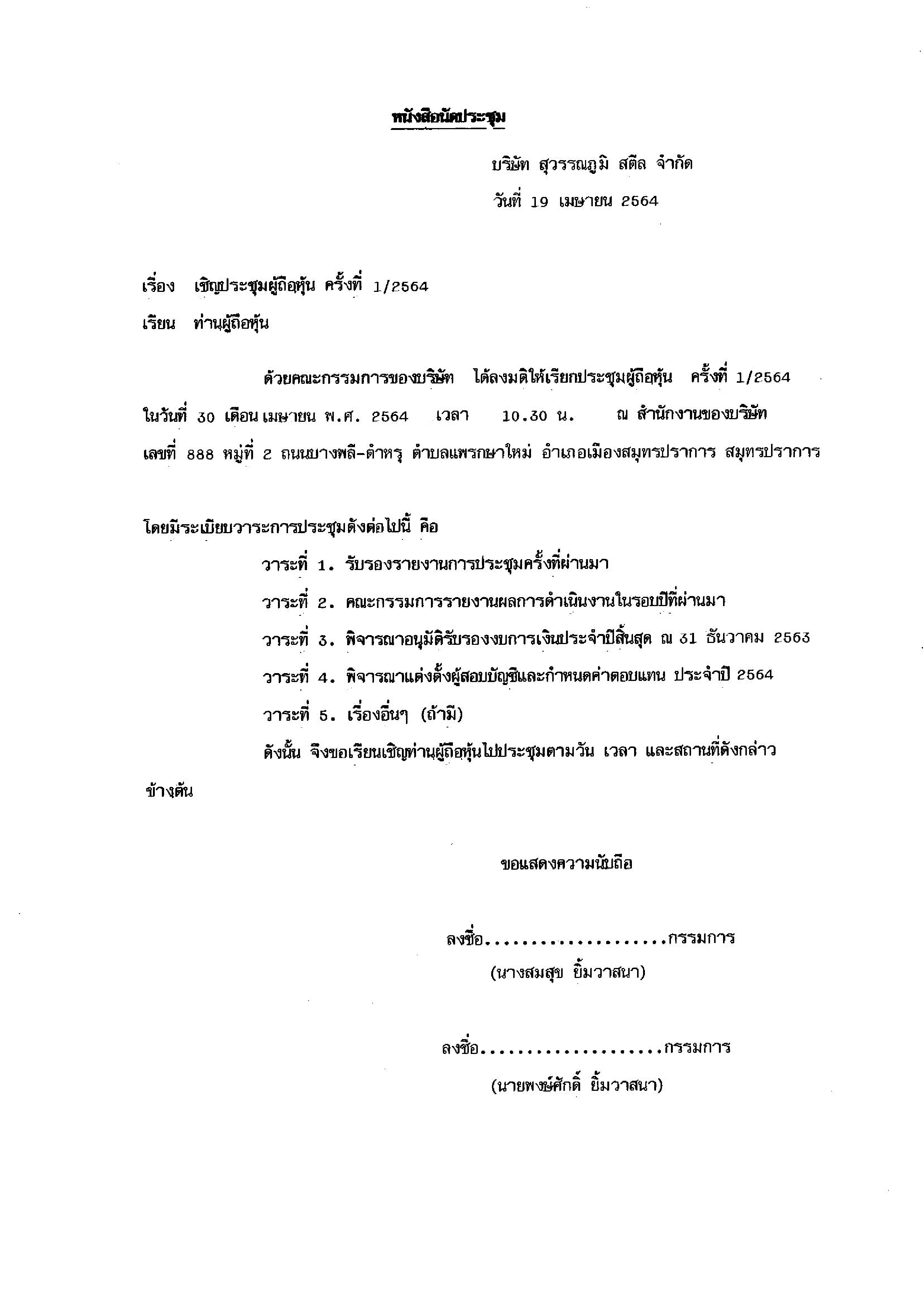 หนังสือนัดประชุม

บริษัท สุวรรณภูมิ สตีล จำกัด

วันที่ 19 เมษายน 2564

เรื่อง เชิญประชุมผู้ถือหุ้น ครั้งที่ 1/2564

เรียน ท่านผู้ถือหุ้น

ด้วยคณะกรรมการของบริษัท ได้ลงมติให้เรียกประชุมผู้ถือหุ้น ครั้งที่ 1/2564 ในวันที่ 30 เดือน เมษายน พ.ศ. 2564 เวลา 10.30 น. ณ สำนักงานของบริษัท เลขที่ 888 หมู่ที่ 2 ถนนบางพลี-ตำหรุ ตำบลแพรกษาใหม่ อำเภอเมืองสมุทรปราการ สมุทรปราการ

โดยมีระเบียบวาระการประชุมดังต่อไปนี้ คือ

วาระที่ 1. รับรองรายงานการประชุมครั้งที่ผ่านมา

วาระที่ 2. คณะกรรมการรายงานผลการดำเนินงานในรอบปีที่ผ่านมา

วาระที่ 3. พิจารณาอนุมัติรับรองงบการเงินประจำปีสิ้นสุด ณ 31 ธันวาคม 2563

วาระที่ 4. พิจารณาแต่งตั้งผู้สอบบัญชีและกำหนดค่าตอบแทน ประจำปี 2564

วาระที่ 5. เรื่องอื่นๆ (ถ้ามี)

ดังนั้น จึงขอเรียนเชิญท่านผู้ถือหุ้นไปประชุมตามวัน เวลา และสถานที่ดังกล่าวข้างต้น

ขอแสดงความนับถือ

ลงชื่อ....................กรรมการ
(นางสมสุข ยิ้มวาสนา)

ลงชื่อ....................กรรมการ
(นายพงษ์ศักดิ์ ยิ้มวาสนา)